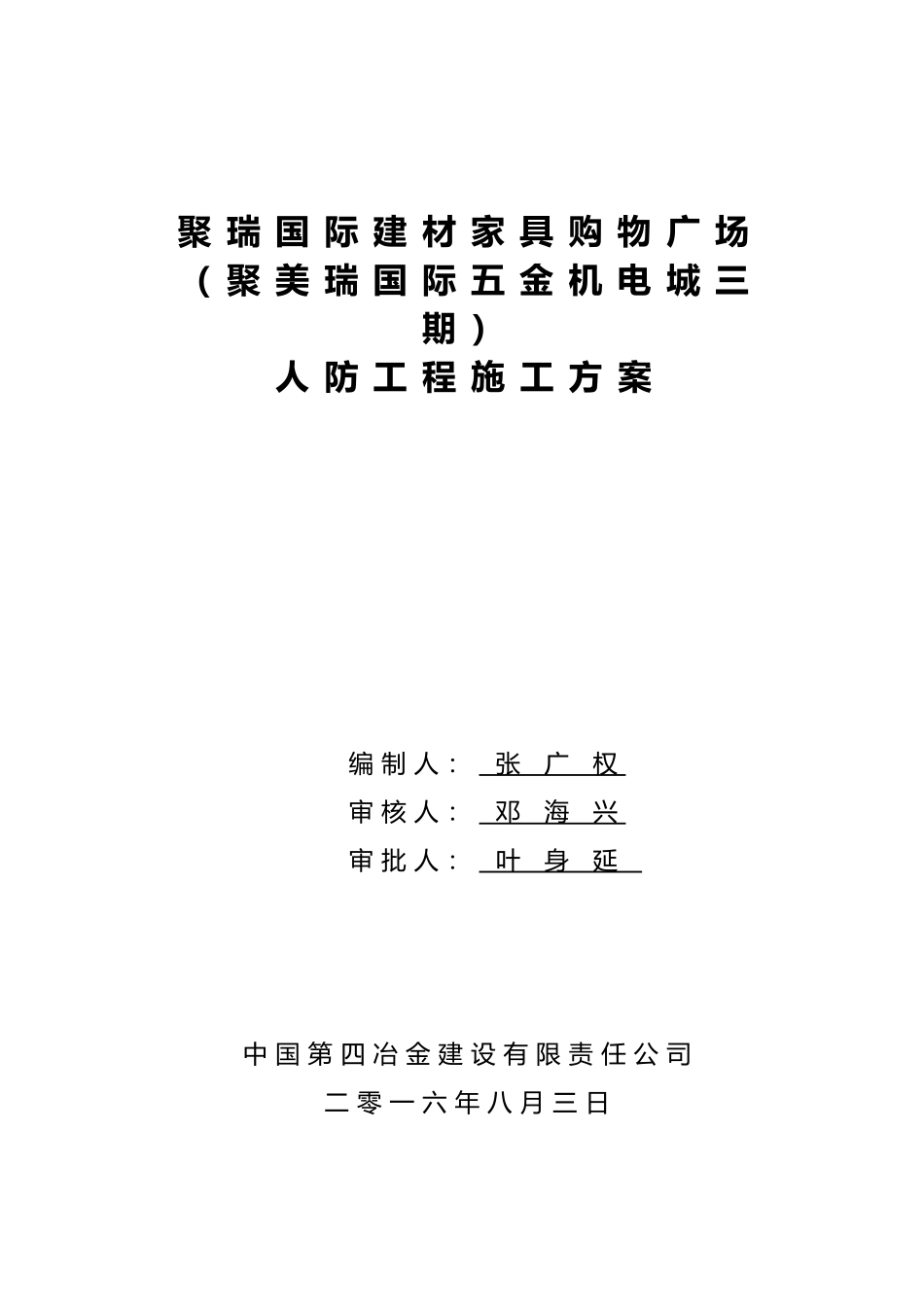 聚瑞国际建材家具购物广场（聚美瑞国际五金机电城三期）

人防工程施工方案

编制人： 张 广 权

审核人： 邓 海 兴

审批人： 叶 身 延

中国第四冶金建设有限责任公司

二零一六年八月三日